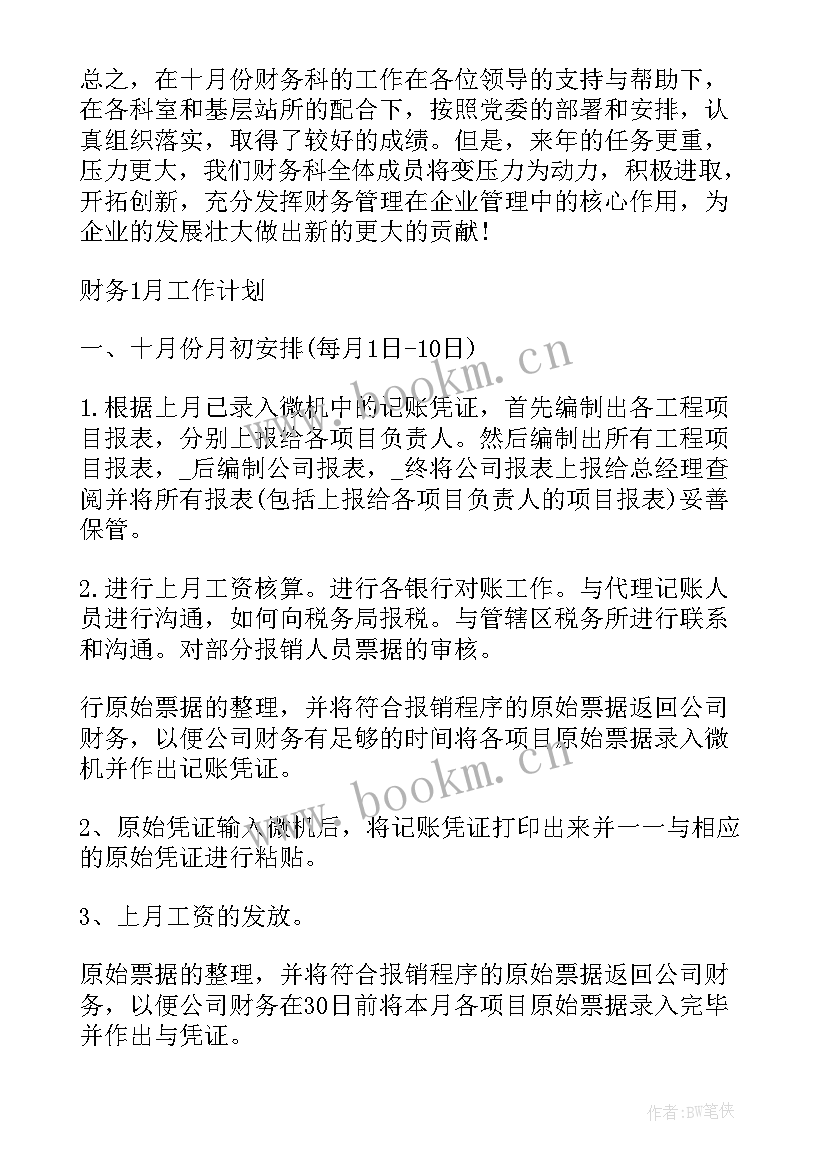 总之，在十月份财务科的工作在各位领导的支持与帮助下，在各科室和基层站所的配合下，按照党委的部署和安排，认真组织落实，取得了较好的成绩。但是，来年的任务更重，压力更大，我们财务科全体成员将变压力为动力，积极进取，开拓创新，充分发挥财务管理在企业管理中的核心作用，为企业的发展壮大做出新的更大的贡献！

财务1月工作计划

一、十月份月初安排(每月1日-10日)

1.根据上月已录入微机中的记账凭证，首先编制出各工程项目报表，分别上报给各项目负责人。然后编制出所有工程项目报表，_后编制公司报表，_终将公司报表上报给总经理查阅并将所有报表(包括上报给各项目负责人的项目报表)妥善保管。

2.进行上月工资核算。进行各银行对账工作。与代理记账人员进行沟通，如何向税务局报税。与管辖区税务所进行联系和沟通。对部分报销人员票据的审核。

行原始票据的整理，并将符合报销程序的原始票据返回公司财务，以便公司财务有足够的时间将各项目原始票据录入微机并作出记账凭证。

2、原始凭证输入微机后，将记账凭证打印出来并一一与相应的原始凭证进行粘贴。

3、上月工资的发放。

原始票据的整理，并将符合报销程序的原始票据返回公司财务，以便公司财务在30日前将本月各项目原始票据录入完毕并作出与凭证。

www.bookm.cn

www.bookm.cn

作者:BW笔侠